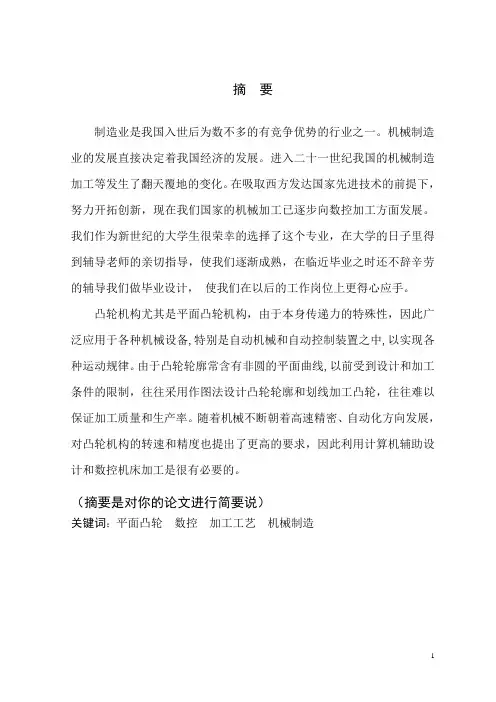 摘　要

制造业是我国入世后为数不多的有竞争优势的行业之一。机械制造业的发展直接决定着我国经济的发展。进入二十一世纪我国的机械制造加工等发生了翻天覆地的变化。在吸取西方发达国家先进技术的前提下，努力开拓创新，现在我们国家的机械加工已逐步向数控加工方面发展。我们作为新世纪的大学生很荣幸的选择了这个专业，在大学的日子里得到辅导老师的亲切指导，使我们逐渐成熟，在临近毕业之时还不辞辛劳的辅导我们做毕业设计，　使我们在以后的工作岗位上更得心应手。

凸轮机构尤其是平面凸轮机构，由于本身传递力的特殊性，因此广泛应用于各种机械设备，特别是自动机械和自动控制装置之中，以实现各种运动规律。由于凸轮轮廓常含有非圆的平面曲线，以前受到设计和加工条件的限制，往往采用作图法设计凸轮轮廓和划线加工凸轮，往往难以保证加工质量和生产率。随着机械不断朝着高速精密、自动化方向发展，对凸轮机构的转速和精度也提出了更高的要求，因此利用计算机辅助设计和数控机床加工是很有必要的。

（摘要是对你的论文进行简要说）
关键词：平面凸轮　数控　加工工艺　机械制造

1